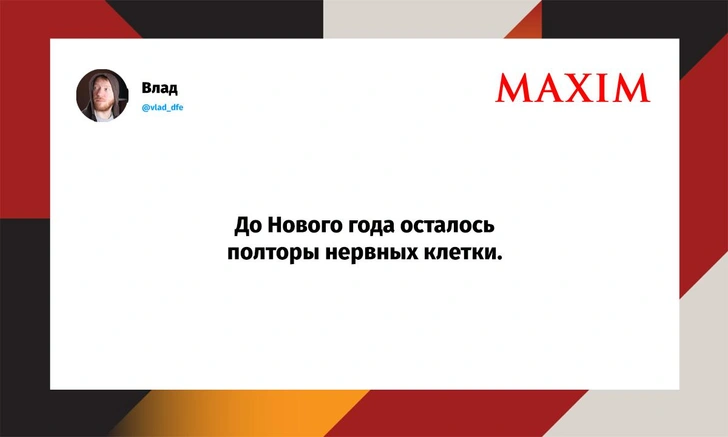 Влад
@vlad_dfe

MAXIM

До Нового года осталось полторы нервных клетки.